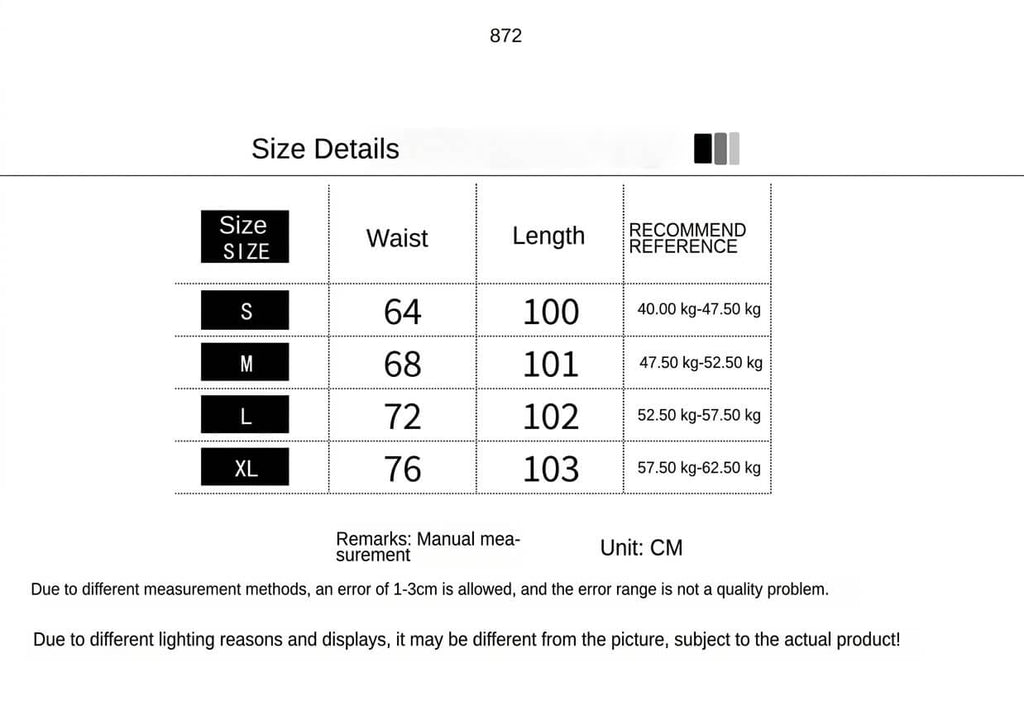 872

Size Details

| Size SIZE | Waist | Length | RECOMMEND REFERENCE |
|---|---|---|---|
| S | 64 | 100 | 40.00 kg-47.50 kg |
| M | 68 | 101 | 47.50 kg-52.50 kg |
| L | 72 | 102 | 52.50 kg-57.50 kg |
| XL | 76 | 103 | 57.50 kg-62.50 kg |

Remarks: Manual measurement

Unit: CM

Due to different measurement methods, an error of 1-3cm is allowed, and the error range is not a quality problem.

Due to different lighting reasons and displays, it may be different from the picture, subject to the actual product!